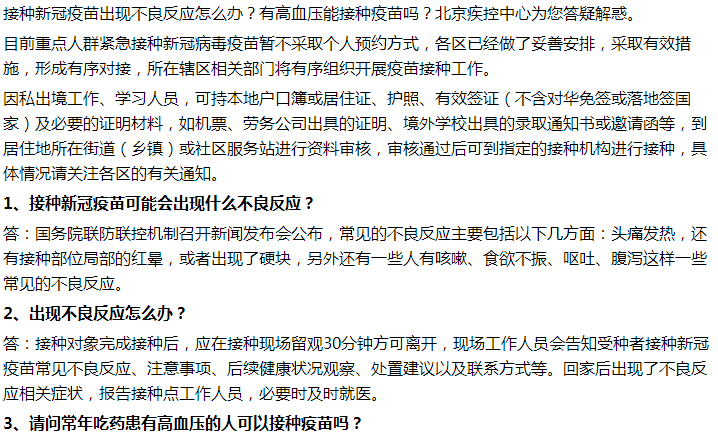 接种新冠疫苗出现不良反应怎么办？有高血压能接种疫苗吗？北京疾控中心为您答疑解惑。

目前重点人群紧急接种新冠病毒疫苗暂不采取个人预约方式，各区已经做了妥善安排，采取有效措施，形成有序对接，所在辖区相关部门将有序组织开展疫苗接种工作。

因私出境工作、学习人员，可持本地户口簿或居住证、护照、有效签证（不含对华免签或落地签国家）及必要的证明材料，如机票、劳务公司出具的证明、境外学校出具的录取通知书或邀请函等，到居住地所在街道（乡镇）或社区服务站进行资料审核，审核通过后可到指定的接种机构进行接种，具体情况请关注各区的有关通知。

1、接种新冠疫苗可能会出现什么不良反应？

答：国务院联防联控机制召开新闻发布会公布，常见的不良反应主要包括以下几方面：头痛发热，还有接种部位局部的红晕，或者出现了硬块，另外还有一些人有咳嗽、食欲不振、呕吐、腹泻这样一些常见的不良反应。

2、出现不良反应怎么办？

答：接种对象完成接种后，应在接种现场留观30分钟方可离开，现场工作人员会告知受种者接种新冠疫苗常见不良反应、注意事项、后续健康状况观察、处置建议以及联系方式等。回家后出现了不良反应相关症状，报告接种点工作人员，必要时及时就医。

3、请问常年吃药患有高血压的人可以接种疫苗吗？